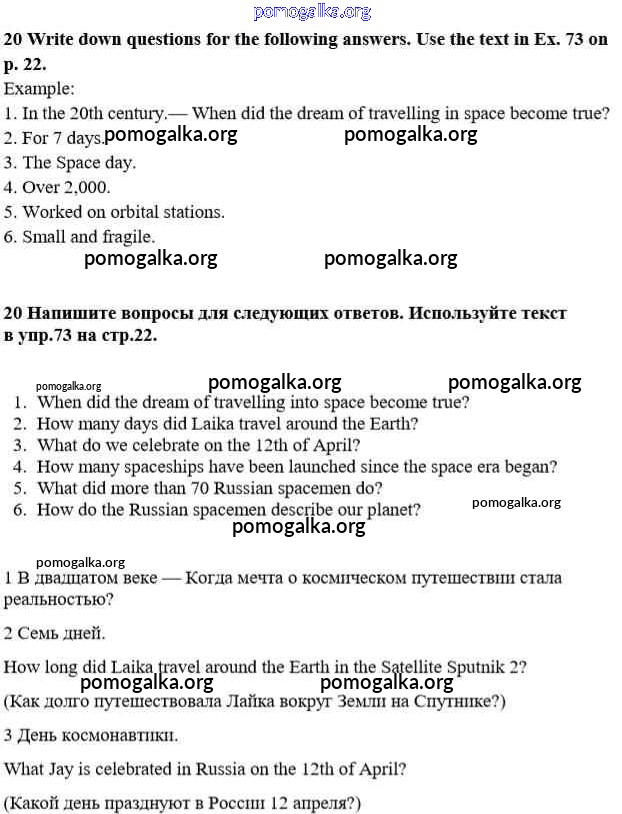 pomogalka.org

**20 Write down questions for the following answers. Use the text in Ex. 73 on p. 22.**

Example:
1. In the 20th century.— When did the dream of travelling in space become true?
2. For 7 days. pomogalka.org pomogalka.org
3. The Space day.
4. Over 2,000.
5. Worked on orbital stations.
6. Small and fragile.

pomogalka.org pomogalka.org

**20 Напишите вопросы для следующих ответов. Используйте текст в упр.73 на стр.22.**

pomogalka.org pomogalka.org pomogalka.org

1. When did the dream of travelling into space become true?
2. How many days did Laika travel around the Earth?
3. What do we celebrate on the 12th of April?
4. How many spaceships have been launched since the space era began?
5. What did more than 70 Russian spacemen do?
6. How do the Russian spacemen describe our planet?

pomogalka.org pomogalka.org

pomogalka.org

1 В двадцатом веке — Когда мечта о космическом путешествии стала реальностью?

2 Семь дней.

How long did Laika travel around the Earth in the Satellite Sputnik 2?

pomogalka.org pomogalka.org

(Как долго путешествовала Лайка вокруг Земли на Спутнике?)

3 День космонавтики.

What Jay is celebrated in Russia on the 12th of April?

(Какой день празднуют в России 12 апреля?)